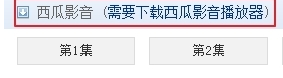 西瓜影音（需要下载西瓜影音播放器）

第1集

第2集